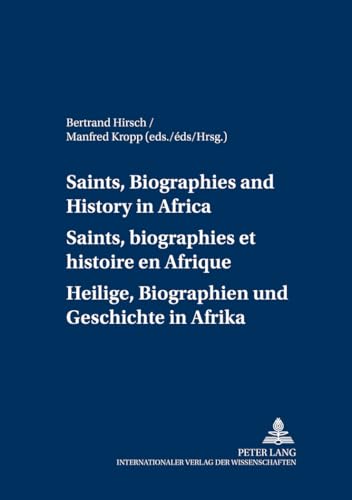 Bertrand Hirsch /
Manfred Kropp (eds./éds/Hrsg.)

Saints, Biographies and History in Africa

Saints, biographies et histoire en Afrique

Heilige, Biographien und Geschichte in Afrika

PETER LANG
INTERNATIONALER VERLAG DER WISSENSCHAFTEN